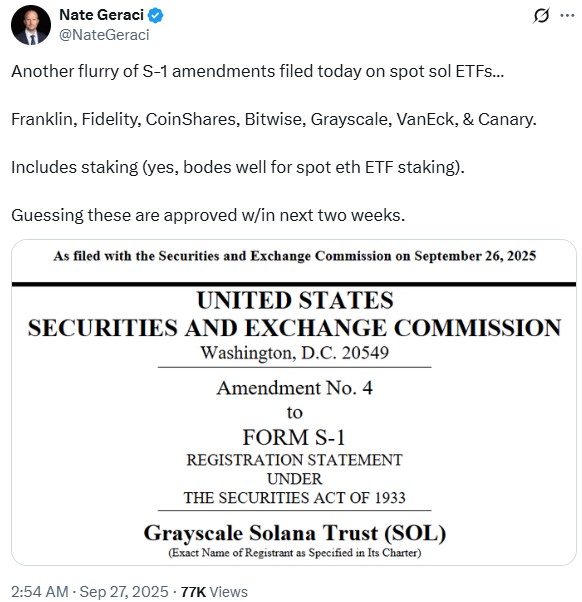 Nate Geraci
@NateGeraci

Another flurry of S-1 amendments filed today on spot sol ETFs...

Franklin, Fidelity, CoinShares, Bitwise, Grayscale, VanEck, & Canary.

Includes staking (yes, bodes well for spot eth ETF staking).

Guessing these are approved w/in next two weeks.

As filed with the Securities and Exchange Commission on September 26, 2025

UNITED STATES
SECURITIES AND EXCHANGE COMMISSION
Washington, D.C. 20549

Amendment No. 4
to
FORM S-1
REGISTRATION STATEMENT
UNDER
THE SECURITIES ACT OF 1933

Grayscale Solana Trust (SOL)
(Exact Name of Registrant as Specified in Its Charter)

2:54 AM · Sep 27, 2025 · 77K Views